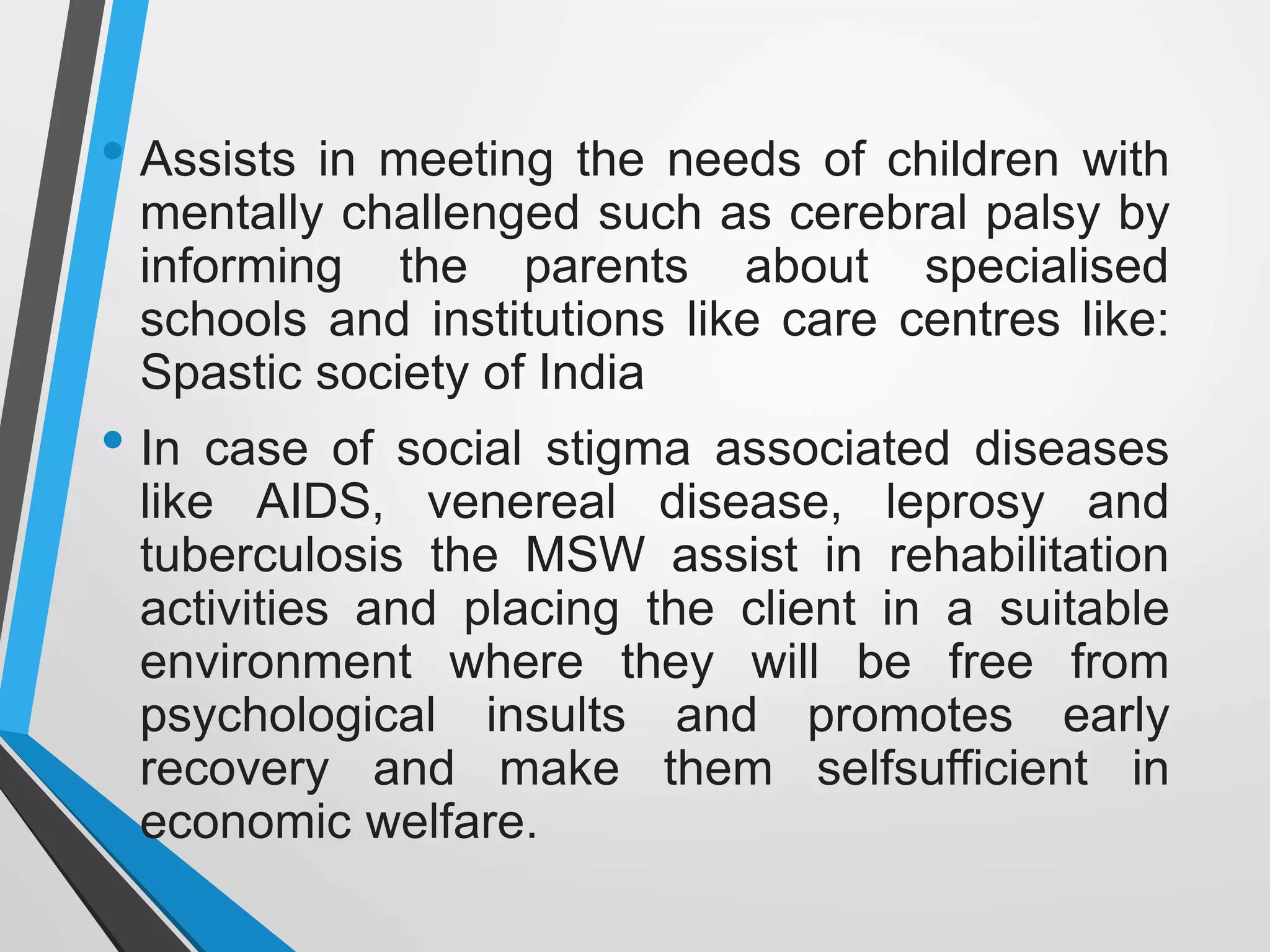 • Assists in meeting the needs of children with mentally challenged such as cerebral palsy by informing the parents about specialised schools and institutions like care centres like: Spastic society of India

• In case of social stigma associated diseases like AIDS, venereal disease, leprosy and tuberculosis the MSW assist in rehabilitation activities and placing the client in a suitable environment where they will be free from psychological insults and promotes early recovery and make them selfsufficient in economic welfare.